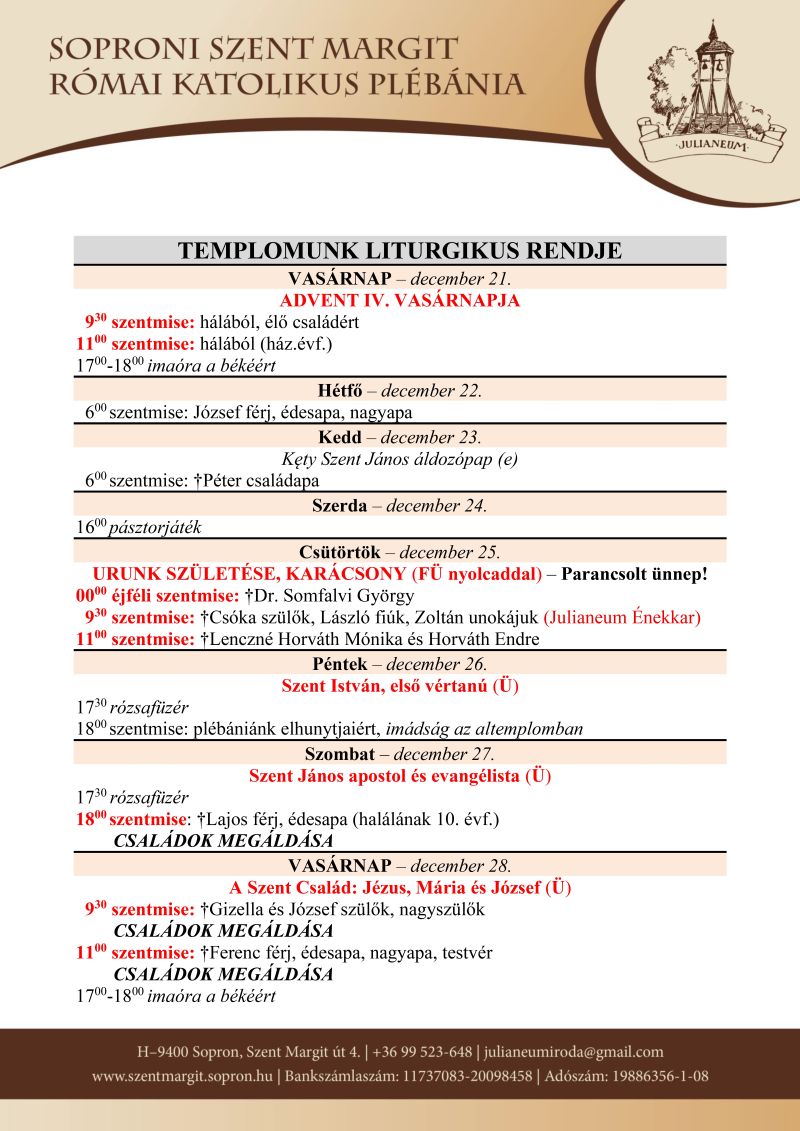 SOPRONI SZENT MARGIT
RÓMAI KATOLIKUS PLÉBÁNIA

JULIANEUM

TEMPLOMUNK LITURGIKUS RENDJE

VASÁRNAP – december 21.
ADVENT IV. VASÁRNAPJA
$9^{30}$ szentmise: hálából, élő családért
$11^{00}$ szentmise: hálából (ház.évf.)
$17^{00}$-$18^{00}$ imaóra a békéért

Hétfő – december 22.
$6^{00}$ szentmise: József férj, édesapa, nagyapa

Kedd – december 23.
Kęty Szent János áldozópap (e)
$6^{00}$ szentmise: †Péter családapa

Szerda – december 24.
$16^{00}$ pásztorjáték

Csütörtök – december 25.
URUNK SZÜLETÉSE, KARÁCSONY (FÜ nyolcaddal) – Parancsolt ünnep!
$00^{00}$ éjféli szentmise: †Dr. Somfalvi György
$9^{30}$ szentmise: †Csóka szülők, László fiúk, Zoltán unokájuk (Julianeum Énekkar)
$11^{00}$ szentmise: †Lenczné Horváth Mónika és Horváth Endre

Péntek – december 26.
Szent István, első vértanú (Ü)
$17^{30}$ rózsafüzér
$18^{00}$ szentmise: plébániánk elhunytjaiért, imádság az altemplomban

Szombat – december 27.
Szent János apostol és evangélista (Ü)
$17^{30}$ rózsafüzér
$18^{00}$ szentmise: †Lajos férj, édesapa (halálának 10. évf.)
CSALÁDOK MEGÁLDÁSA

VASÁRNAP – december 28.
A Szent Család: Jézus, Mária és József (Ü)
$9^{30}$ szentmise: †Gizella és József szülők, nagyszülők
CSALÁDOK MEGÁLDÁSA
$11^{00}$ szentmise: †Ferenc férj, édesapa, nagyapa, testvér
CSALÁDOK MEGÁLDÁSA
$17^{00}$-$18^{00}$ imaóra a békéért

H–9400 Sopron, Szent Margit út 4. | +36 99 523-648 | julianeumiroda@gmail.com
www.szentmargit.sopron.hu | Bankszámlaszám: 11737083-20098458 | Adószám: 19886356-1-08